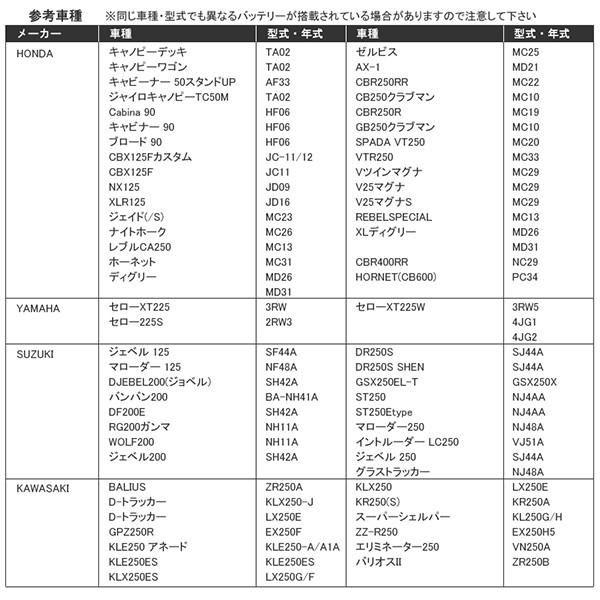 参考車種　※同じ車種・型式でも異なるバッテリーが搭載されている場合がありますので注意して下さい

| メーカー | 車種 | 型式・年式 | 車種 | 型式・年式 |
|---|---|---|---|---|
| HONDA | キャノピーデッキ | TA02 | ゼルビス | MC25 |
| | キャノピーワゴン | TA02 | AX-1 | MD21 |
| | キャビーナー 50スタンドUP | AF33 | CBR250RR | MC22 |
| | ジャイロキャノピーTC50M | TA02 | CB250クラブマン | MC10 |
| | Cabina 90 | HF06 | CBR250R | MC19 |
| | キャビナー 90 | HF06 | GB250クラブマン | MC10 |
| | ブロード 90 | HF06 | SPADA VT250 | MC20 |
| | CBX125Fカスタム | JC-11/12 | VTR250 | MC33 |
| | CBX125F | JC11 | Vツインマグナ | MC29 |
| | NX125 | JD09 | V25マグナ | MC29 |
| | XLR125 | JD16 | V25マグナS | MC29 |
| | ジェイド(/S) | MC23 | REBELSPECIAL | MC13 |
| | ナイトホーク | MC26 | XLディグリー | MD26 |
| | レブルCA250 | MC13 | | MD31 |
| | ホーネット | MC31 | CBR400RR | NC29 |
| | ディグリー | MD26 | HORNET(CB600) | PC34 |
| | | MD31 | | |
| YAMAHA | セローXT225 | 3RW | セローXT225W | 3RW5 |
| | セロー225S | 2RW3 | | 4JG1 |
| | | | | 4JG2 |
| SUZUKI | ジェベル 125 | SF44A | DR250S | SJ44A |
| | マローダー 125 | NF48A | DR250S SHEN | SJ44A |
| | DJEBEL200(ジョベル) | SH42A | GSX250EL-T | GSX250X |
| | バンバン200 | BA-NH41A | ST250 | NJ4AA |
| | DF200E | SH42A | ST250Etype | NJ4AA |
| | RG200ガンマ | NH11A | マローダー250 | NJ48A |
| | WOLF200 | NH11A | イントルーダー LC250 | VJ51A |
| | ジェベル200 | SH42A | ジェベル 250 | SJ44A |
| | | | グラストラッカー | NJ48A |
| KAWASAKI | BALIUS | ZR250A | KLX250 | LX250E |
| | D-トラッカー | KLX250-J | KR250(S) | KR250A |
| | D-トラッカー | LX250E | スーパーシェルパー | KL250G/H |
| | GPZ250R | EX250F | ZZ-R250 | EX250H5 |
| | KLE250 アネード | KLE250-A/A1A | エリミネーター250 | VN250A |
| | KLE250ES | KLE250ES | バリオスII | ZR250B |
| | KLX250ES | LX250G/F | | |